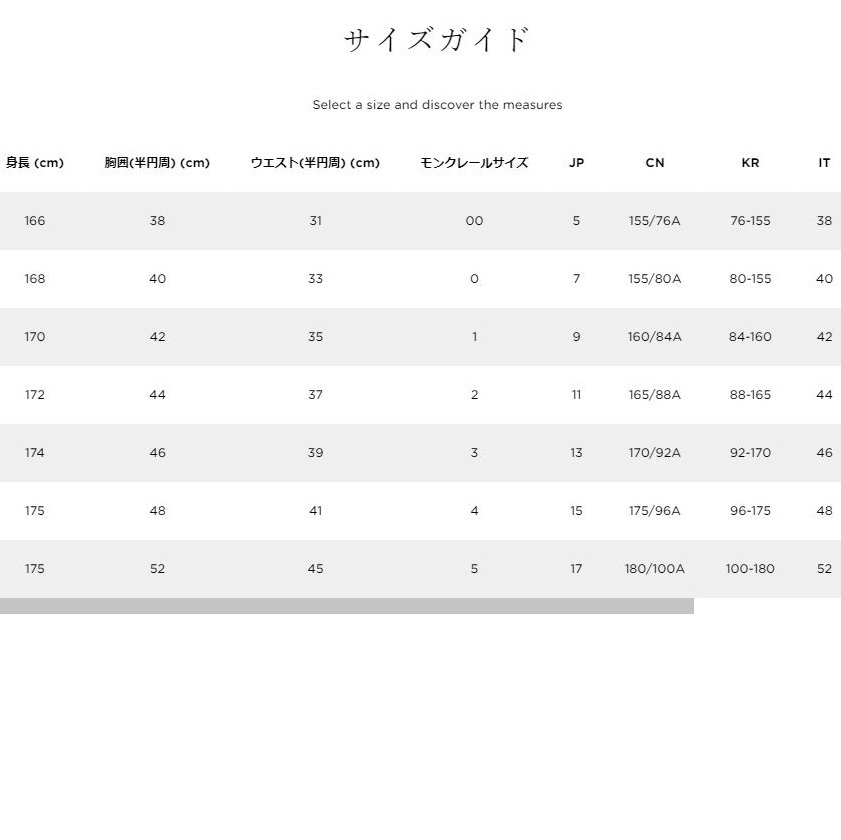 サイズガイド

Select a size and discover the measures

| 身長 (cm) | 胸囲(半円周) (cm) | ウエスト(半円周) (cm) | モンクレールサイズ | JP | CN | KR | IT |
|---|---|---|---|---|---|---|---|
| 166 | 38 | 31 | 00 | 5 | 155/76A | 76-155 | 38 |
| 168 | 40 | 33 | 0 | 7 | 155/80A | 80-155 | 40 |
| 170 | 42 | 35 | 1 | 9 | 160/84A | 84-160 | 42 |
| 172 | 44 | 37 | 2 | 11 | 165/88A | 88-165 | 44 |
| 174 | 46 | 39 | 3 | 13 | 170/92A | 92-170 | 46 |
| 175 | 48 | 41 | 4 | 15 | 175/96A | 96-175 | 48 |
| 175 | 52 | 45 | 5 | 17 | 180/100A | 100-180 | 52 |